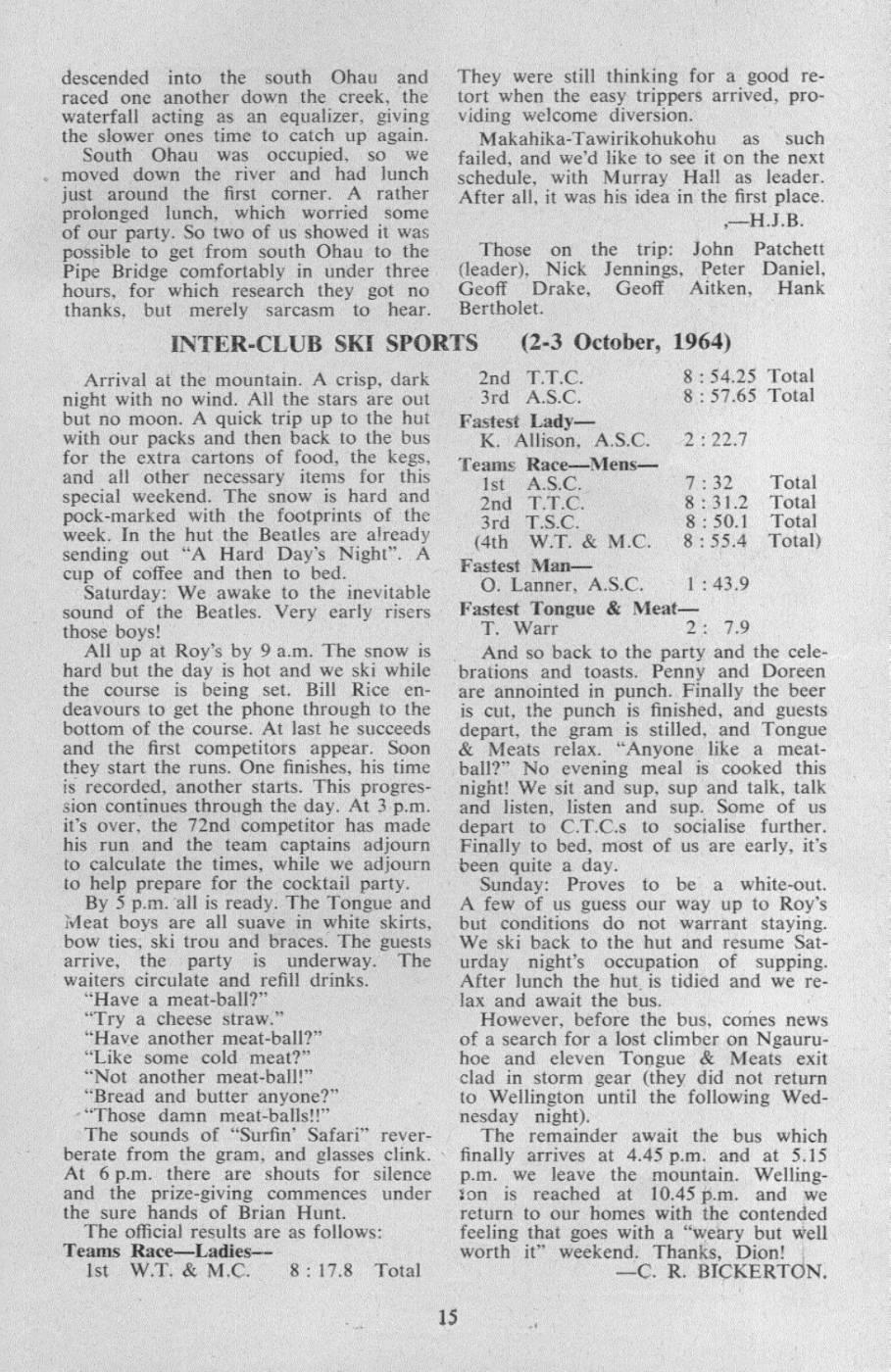 descended into the south Ohau and raced one another down the creek, the waterfall acting as an equalizer, giving the slower ones time to catch up again.

South Ohau was occupied, so we moved down the river and had lunch just around the first corner. A rather prolonged lunch, which worried some of our party. So two of us showed it was possible to get from south Ohau to the Pipe Bridge comfortably in under three hours, for which research they got no thanks, but merely sarcasm to hear.

They were still thinking for a good retort when the easy trippers arrived, providing welcome diversion.

Makahika-Tawirikohukohu as such failed, and we'd like to see it on the next schedule, with Murray Hall as leader. After all, it was his idea in the first place.

,—H.J.B.

Those on the trip: John Patchett (leader), Nick Jennings, Peter Daniel, Geoff Drake, Geoff Aitken, Hank Bertholet.

INTER-CLUB SKI SPORTS (2-3 October, 1964)

Arrival at the mountain. A crisp, dark night with no wind. All the stars are out but no moon. A quick trip up to the hut with our packs and then back to the bus for the extra cartons of food, the kegs, and all other necessary items for this special weekend. The snow is hard and pock-marked with the footprints of the week. In the hut the Beatles are already sending out "A Hard Day's Night". A cup of coffee and then to bed.

Saturday: We awake to the inevitable sound of the Beatles. Very early risers those boys!

All up at Roy's by 9 a.m. The snow is hard but the day is hot and we ski while the course is being set. Bill Rice endeavours to get the phone through to the bottom of the course. At last he succeeds and the first competitors appear. Soon they start the runs. One finishes, his time is recorded, another starts. This progression continues through the day. At 3 p.m. it's over, the 72nd competitor has made his run and the team captains adjourn to calculate the times, while we adjourn to help prepare for the cocktail party.

By 5 p.m. all is ready. The Tongue and Meat boys are all suave in white skirts, bow ties, ski trou and braces. The guests arrive, the party is underway. The waiters circulate and refill drinks.

"Have a meat-ball?"
"Try a cheese straw."
"Have another meat-ball?"
"Like some cold meat?"
"Not another meat-ball!"
"Bread and butter anyone?"
"Those damn meat-balls!!"

The sounds of "Surfin' Safari" reverberate from the gram, and glasses clink. At 6 p.m. there are shouts for silence and the prize-giving commences under the sure hands of Brian Hunt.

The official results are as follows:

Teams Race—Ladies—
1st W.T. & M.C. 8 : 17.8 Total
2nd T.T.C. 8 : 54.25 Total
3rd A.S.C. 8 : 57.65 Total

Fastest Lady—
K. Allison, A.S.C. 2 : 22.7

Teams Race—Mens—
1st A.S.C. 7 : 32 Total
2nd T.T.C. 8 : 31.2 Total
3rd T.S.C. 8 : 50.1 Total
(4th W.T. & M.C. 8 : 55.4 Total)

Fastest Man—
O. Lanner, A.S.C. 1 : 43.9

Fastest Tongue & Meat—
T. Warr 2 : 7.9

And so back to the party and the celebrations and toasts. Penny and Doreen are annointed in punch. Finally the beer is cut, the punch is finished, and guests depart, the gram is stilled, and Tongue & Meats relax. "Anyone like a meat-ball?" No evening meal is cooked this night! We sit and sup, sup and talk, talk and listen, listen and sup. Some of us depart to C.T.C.s to socialise further. Finally to bed, most of us are early, it's been quite a day.

Sunday: Proves to be a white-out. A few of us guess our way up to Roy's but conditions do not warrant staying. We ski back to the hut and resume Saturday night's occupation of supping. After lunch the hut is tidied and we relax and await the bus.

However, before the bus, comes news of a search for a lost climber on Ngauruhoe and eleven Tongue & Meats exit clad in storm gear (they did not return to Wellington until the following Wednesday night).

The remainder await the bus which finally arrives at 4.45 p.m. and at 5.15 p.m. we leave the mountain. Wellington is reached at 10.45 p.m. and we return to our homes with the contended feeling that goes with a "weary but well worth it" weekend. Thanks, Dion!

—C. R. BICKERTON.

15